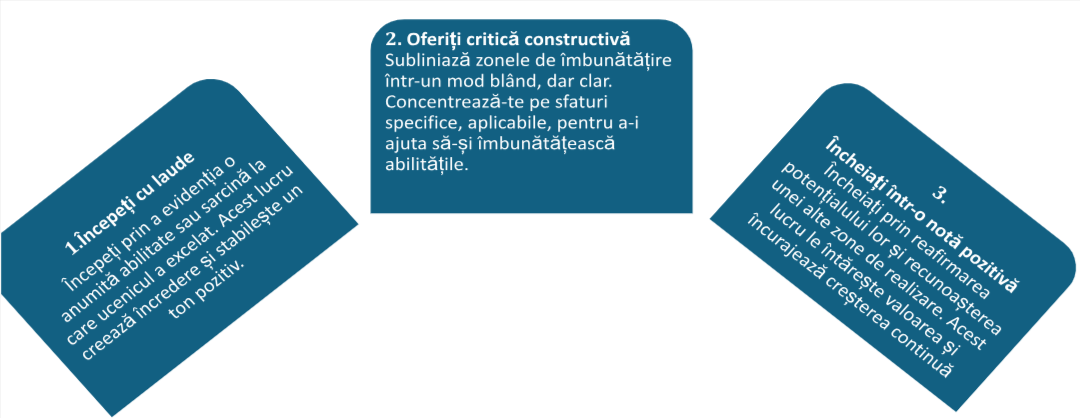 1.Începeți cu laude
Începeți prin a evidenția o anumită abilitate sau sarcină la care ucenicul a excelat. Acest lucru creează încredere și stabilește un ton pozitiv.

2. Oferiți critică constructivă
Subliniază zonele de îmbunătățire într-un mod blând, dar clar. Concentrează-te pe sfaturi specifice, aplicabile, pentru a-i ajuta să-și îmbunătățească abilitățile.

3.
Încheiați într-o notă pozitivă
Încheiați prin reafirmarea potențialului lor și recunoașterea unei alte zone de realizare. Acest lucru le întărește valoarea și încurajează creșterea continuă